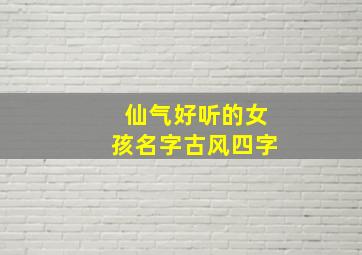 仙气好听的女孩名字古风四字